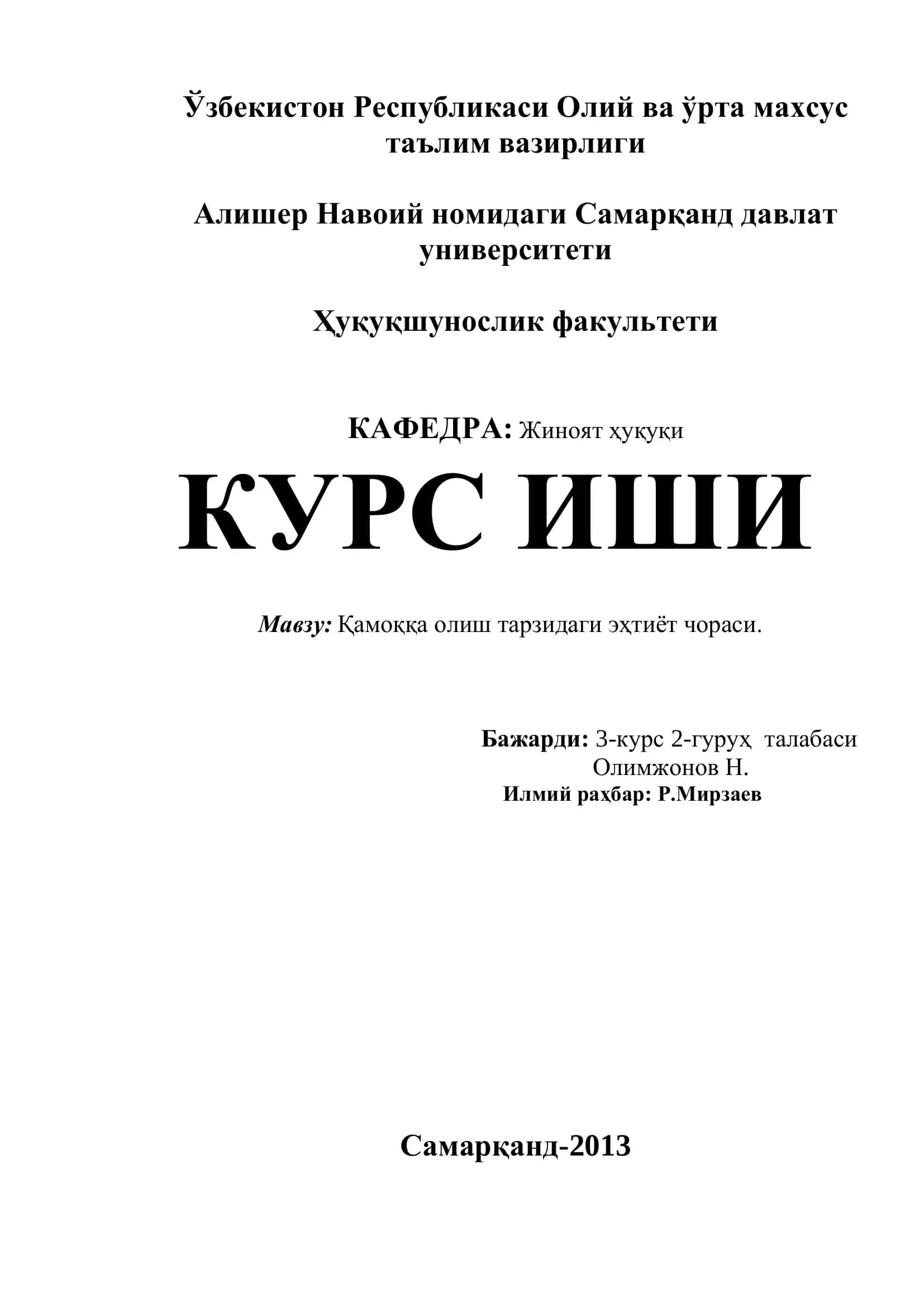 Ўзбекистон Республикаси Олий ва ўрта махсус таълим вазирлиги

Алишер Навоий номидаги Самарқанд давлат университети

Ҳуқуқшунослик факультети

КАФЕДРА: Жиноят ҳуқуқи

КУРС ИШИ

Мавзу: Қамоққа олиш тарзидаги эҳтиёт чораси.

Бажарди: 3-курс 2-гуруҳ талабаси
Олимжонов Н.
Илмий раҳбар: Р.Мирзаев

Самарқанд-2013